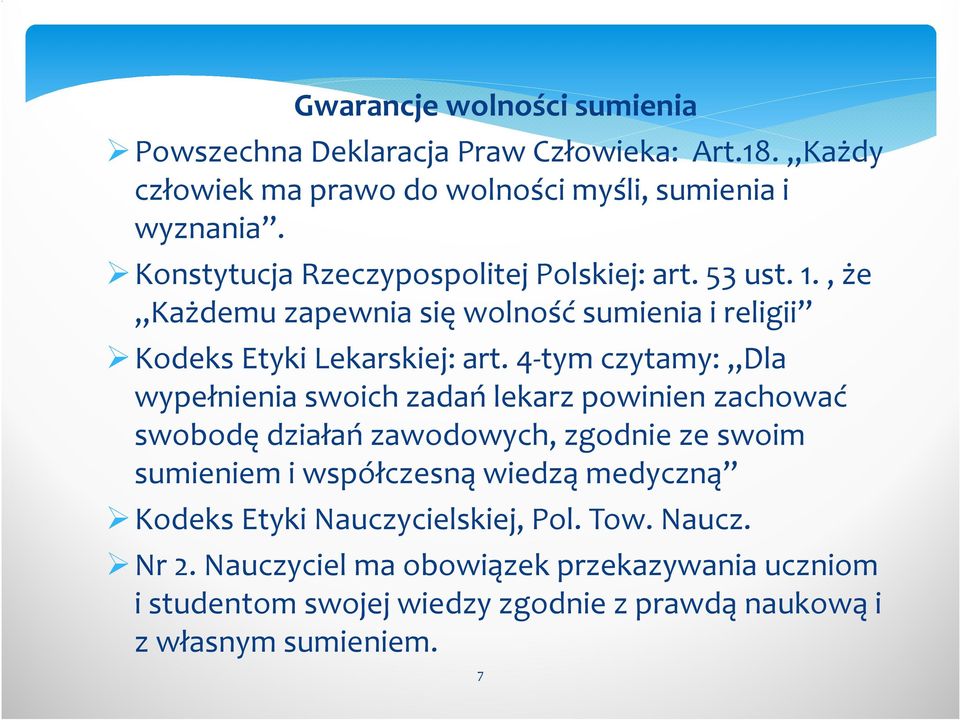 Gwarancje wolności sumienia

➢ Powszechna Deklaracja Praw Człowieka: Art.18. „Każdy człowiek ma prawo do wolności myśli, sumienia i wyznania”.

➢ Konstytucja Rzeczypospolitej Polskiej: art. 53 ust. 1. , że „Każdemu zapewnia się wolność sumienia i religii”

➢ Kodeks Etyki Lekarskiej: art. 4-tym czytamy: „Dla wypełnienia swoich zadań lekarz powinien zachować swobodę działań zawodowych, zgodnie ze swoim sumieniem i współczesną wiedzą medyczną”

➢ Kodeks Etyki Nauczycielskiej, Pol. Tow. Naucz.

➢ Nr 2. Nauczyciel ma obowiązek przekazywania uczniom i studentom swojej wiedzy zgodnie z prawdą naukową i z własnym sumieniem.

7